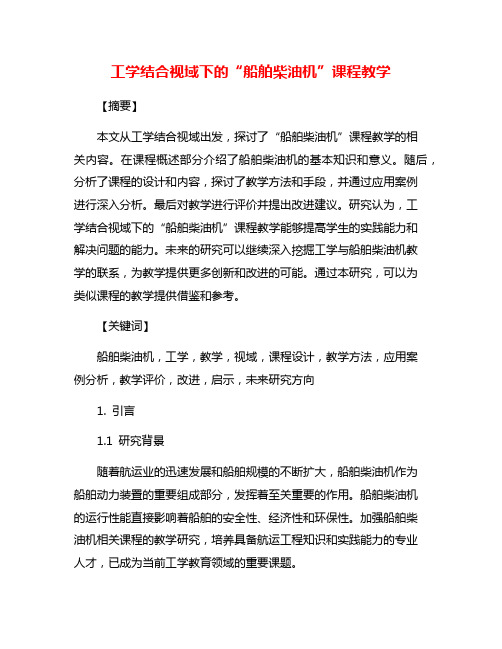 工学结合视域下的“船舶柴油机”课程教学

【摘要】

本文从工学结合视域出发，探讨了“船舶柴油机”课程教学的相关内容。在课程概述部分介绍了船舶柴油机的基本知识和意义。随后，分析了课程的设计和内容，探讨了教学方法和手段，并通过应用案例进行深入分析。最后对教学进行评价并提出改进建议。研究认为，工学结合视域下的“船舶柴油机”课程教学能够提高学生的实践能力和解决问题的能力。未来的研究可以继续深入挖掘工学与船舶柴油机教学的联系，为教学提供更多创新和改进的可能。通过本研究，可以为类似课程的教学提供借鉴和参考。

【关键词】

船舶柴油机，工学，教学，视域，课程设计，教学方法，应用案例分析，教学评价，改进，启示，未来研究方向

1. 引言

1.1 研究背景

随着航运业的迅速发展和船舶规模的不断扩大，船舶柴油机作为船舶动力装置的重要组成部分，发挥着至关重要的作用。船舶柴油机的运行性能直接影响着船舶的安全性、经济性和环保性。加强船舶柴油机相关课程的教学研究，培养具备航运工程知识和实践能力的专业人才，已成为当前工学教育领域的重要课题。